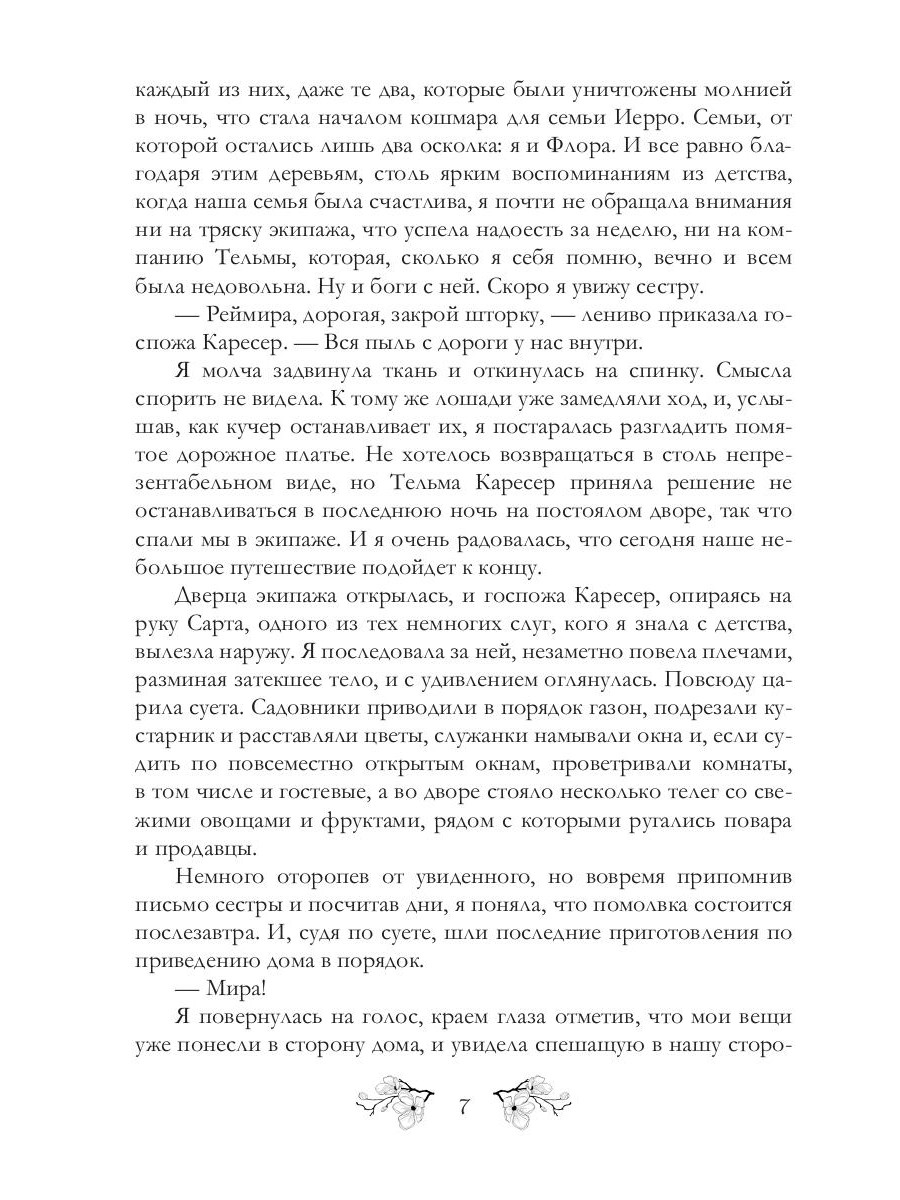 каждый из них, даже те два, которые были уничтожены молнией в ночь, что стала началом кошмара для семьи Иерро. Семьи, от которой остались лишь два осколка: я и Флора. И все равно благодаря этим деревьям, столь ярким воспоминаниям из детства, когда наша семья была счастлива, я почти не обращала внимания ни на тряску экипажа, что успела надоесть за неделю, ни на компанию Тельмы, которая, сколько я себя помню, вечно и всем была недовольна. Ну и боги с ней. Скоро я увижу сестру.

— Реймира, дорогая, закрой шторку, — лениво приказала госпожа Каресер. — Вся пыль с дороги у нас внутри.

Я молча задвинула ткань и откинулась на спинку. Смысла спорить не видела. К тому же лошади уже замедляли ход, и, услышав, как кучер останавливает их, я постаралась разгладить помятое дорожное платье. Не хотелось возвращаться в столь непрезентабельном виде, но Тельма Каресер приняла решение не останавливаться в последнюю ночь на постоялом дворе, так что спали мы в экипаже. И я очень радовалась, что сегодня наше небольшое путешествие подойдет к концу.

Дверца экипажа открылась, и госпожа Каресер, опираясь на руку Сарта, одного из тех немногих слуг, кого я знала с детства, вылезла наружу. Я последовала за ней, незаметно повела плечами, разминая затекшее тело, и с удивлением оглянулась. Повсюду царила суета. Садовники приводили в порядок газон, подрезали кустарник и расставляли цветы, служанки намывали окна и, если судить по повсеместно открытым окнам, проветривали комнаты, в том числе и гостевые, а во дворе стояло несколько телег со свежими овощами и фруктами, рядом с которыми ругались повара и продавцы.

Немного оторопев от увиденного, но вовремя припомнив письмо сестры и посчитав дни, я поняла, что помолвка состоится послезавтра. И, судя по суете, шли последние приготовления по приведению дома в порядок.

— Мира!

Я повернулась на голос, краем глаза отметив, что мои вещи уже понесли в сторону дома, и увидела спешащую в нашу сторо-

7